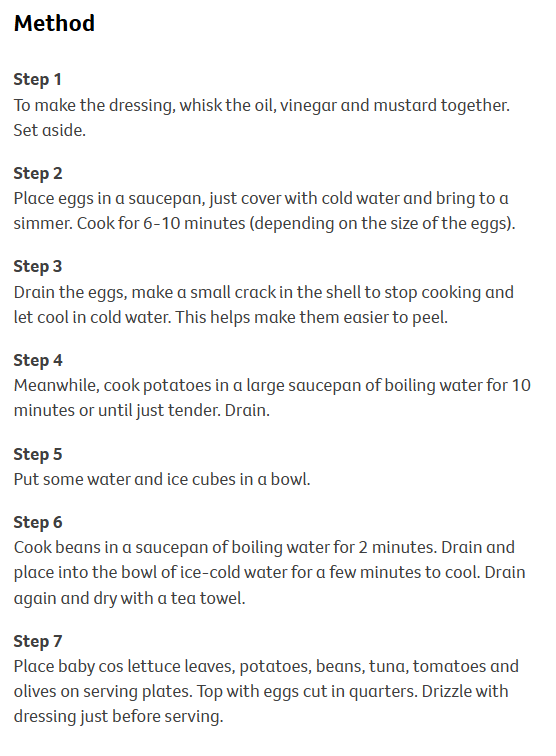 Method

Step 1
To make the dressing, whisk the oil, vinegar and mustard together. Set aside.

Step 2
Place eggs in a saucepan, just cover with cold water and bring to a simmer. Cook for 6-10 minutes (depending on the size of the eggs).

Step 3
Drain the eggs, make a small crack in the shell to stop cooking and let cool in cold water. This helps make them easier to peel.

Step 4
Meanwhile, cook potatoes in a large saucepan of boiling water for 10 minutes or until just tender. Drain.

Step 5
Put some water and ice cubes in a bowl.

Step 6
Cook beans in a saucepan of boiling water for 2 minutes. Drain and place into the bowl of ice-cold water for a few minutes to cool. Drain again and dry with a tea towel.

Step 7
Place baby cos lettuce leaves, potatoes, beans, tuna, tomatoes and olives on serving plates. Top with eggs cut in quarters. Drizzle with dressing just before serving.